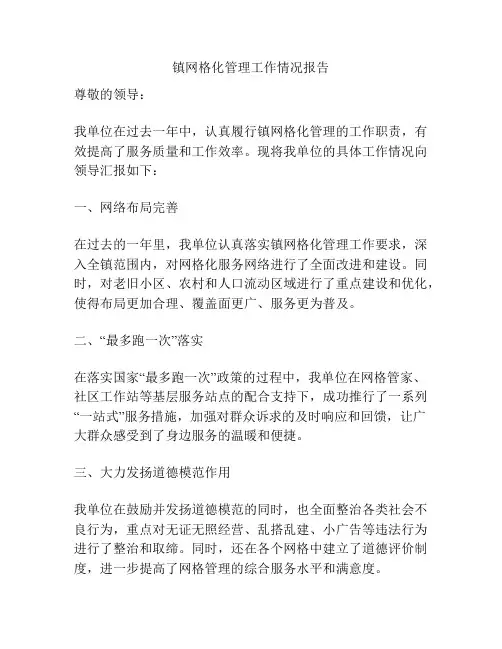 镇网格化管理工作情况报告

尊敬的领导：

我单位在过去一年中，认真履行镇网格化管理的工作职责，有效提高了服务质量和工作效率。现将我单位的具体工作情况向领导汇报如下：

一、网络布局完善

在过去的一年里，我单位认真落实镇网格化管理工作要求，深入全镇范围内，对网格化服务网络进行了全面改进和建设。同时，对老旧小区、农村和人口流动区域进行了重点建设和优化，使得布局更加合理、覆盖面更广、服务更为普及。

二、“最多跑一次”落实

在落实国家“最多跑一次”政策的过程中，我单位在网格管家、社区工作站等基层服务站点的配合支持下，成功推行了一系列“一站式”服务措施，加强对群众诉求的及时响应和回馈，让广大群众感受到了身边服务的温暖和便捷。

三、大力发扬道德模范作用

我单位在鼓励并发扬道德模范的同时，也全面整治各类社会不良行为，重点对无证无照经营、乱搭乱建、小广告等违法行为进行了整治和取缔。同时，还在各个网格中建立了道德评价制度，进一步提高了网格管理的综合服务水平和满意度。